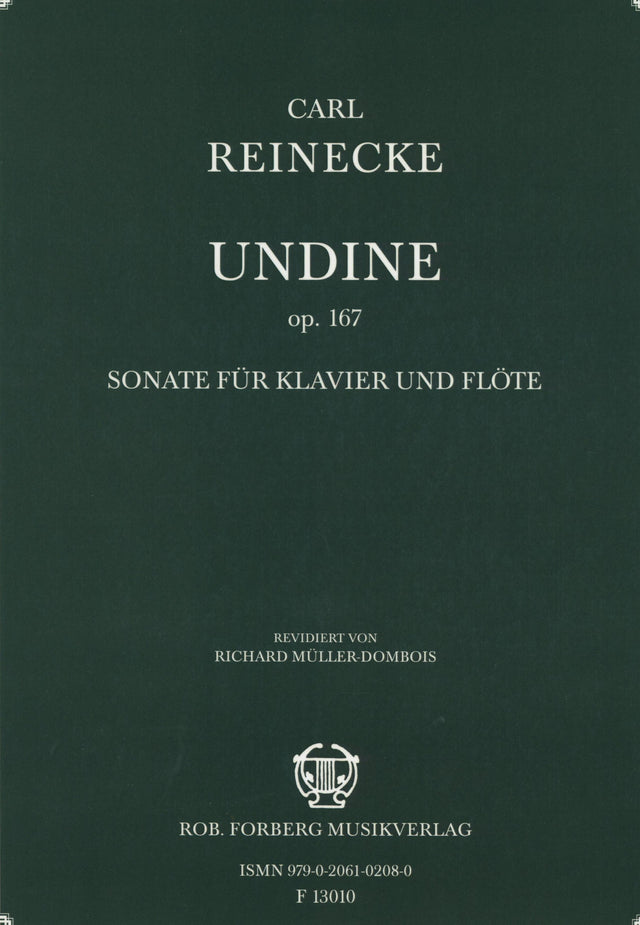 CARL
REINECKE

UNDINE
op. 167

SONATE FÜR KLAVIER UND FLÖTE

REVIDIERT VON
RICHARD MÜLLER-DOMBOIS

ROB. FORBERG MUSIKVERLAG

ISMN 979-0-2061-0208-0
F 13010